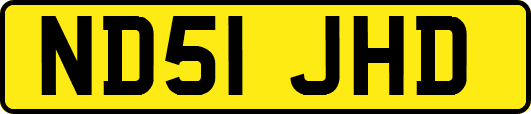 ND51 JHD